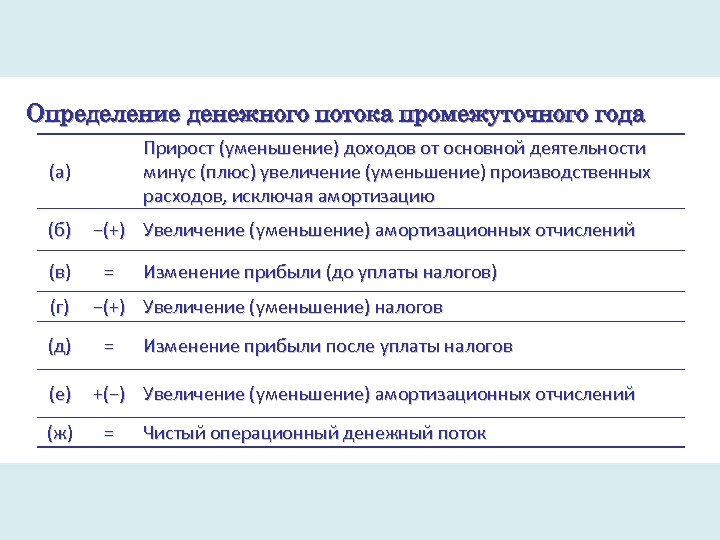 Определение денежного потока промежуточного года

| | | |
|---|---|---|
| (а) | | Прирост (уменьшение) доходов от основной деятельности минус (плюс) увеличение (уменьшение) производственных расходов, исключая амортизацию |
| (б) | −(+) | Увеличение (уменьшение) амортизационных отчислений |
| (в) | = | Изменение прибыли (до уплаты налогов) |
| (г) | −(+) | Увеличение (уменьшение) налогов |
| (д) | = | Изменение прибыли после уплаты налогов |
| (е) | +(−) | Увеличение (уменьшение) амортизационных отчислений |
| (ж) | = | Чистый операционный денежный поток |